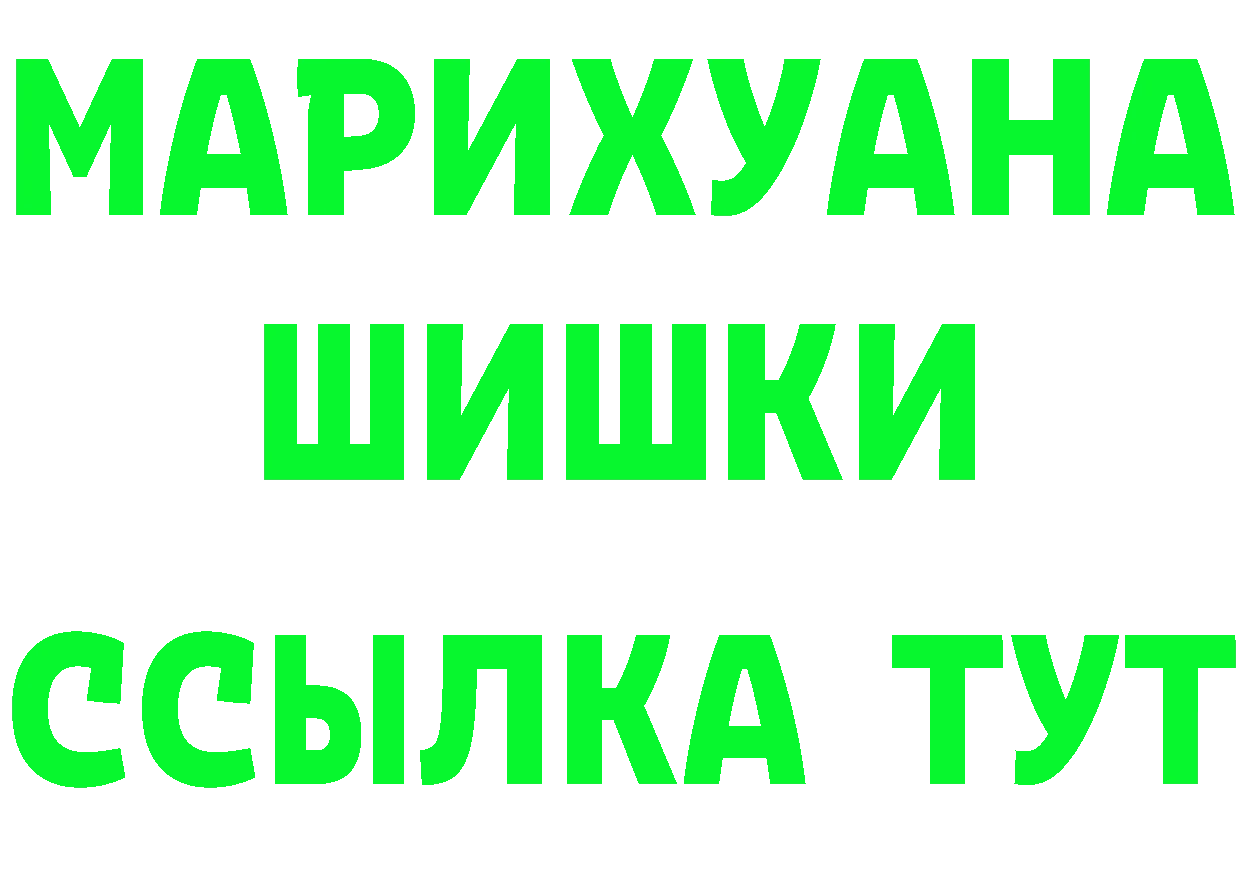 МАРИХУАНА
ШИШКИ
ССЫЛКА ТУТ